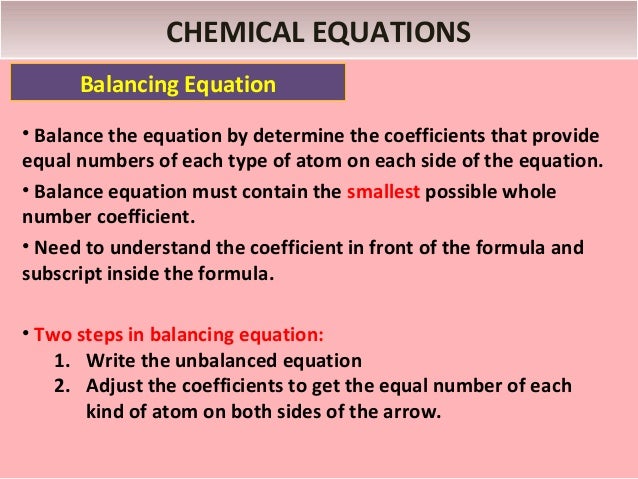 CHEMICAL EQUATIONS

Balancing Equation

• Balance the equation by determine the coefficients that provide equal numbers of each type of atom on each side of the equation.

• Balance equation must contain the smallest possible whole number coefficient.

• Need to understand the coefficient in front of the formula and subscript inside the formula.

• Two steps in balancing equation:
1. Write the unbalanced equation
2. Adjust the coefficients to get the equal number of each kind of atom on both sides of the arrow.